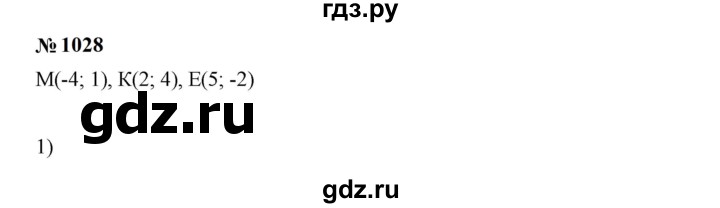 гдз.ру

№ 1028

M(-4; 1), K(2; 4), E(5; -2)

gdz.ru

1)

gdz.ru